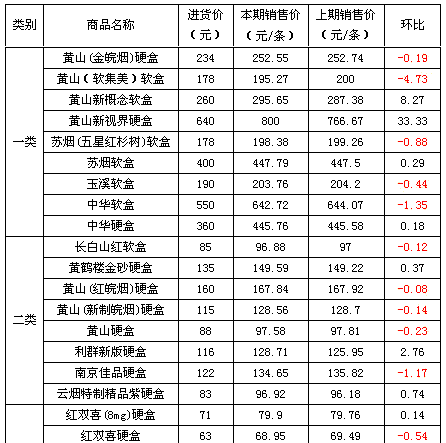 | 类别 | 商品名称 | 进货价（元） | 本期销售价（元/条） | 上期销售价（元/条） | 环比 |
|---|---|---|---|---|---|
| 一类 | 黄山(金皖烟)硬盒 | 234 | 252.55 | 252.74 | -0.19 |
| | 黄山（软集美）软盒 | 178 | 195.27 | 200 | -4.73 |
| | 黄山新概念软盒 | 260 | 295.65 | 287.38 | 8.27 |
| | 黄山新视界硬盒 | 640 | 800 | 766.67 | 33.33 |
| | 苏烟(五星红杉树)软盒 | 178 | 198.38 | 199.26 | -0.88 |
| | 苏烟软盒 | 400 | 447.79 | 447.5 | 0.29 |
| | 玉溪软盒 | 190 | 203.76 | 204.2 | -0.44 |
| | 中华软盒 | 550 | 642.72 | 644.07 | -1.35 |
| | 中华硬盒 | 360 | 445.76 | 445.58 | 0.18 |
| 二类 | 长白山红软盒 | 85 | 96.88 | 97 | -0.12 |
| | 黄鹤楼金砂硬盒 | 135 | 149.59 | 149.22 | 0.37 |
| | 黄山(红皖烟)硬盒 | 160 | 167.84 | 167.92 | -0.08 |
| | 黄山(新制皖烟)硬盒 | 115 | 128.56 | 128.7 | -0.14 |
| | 黄山硬盒 | 88 | 97.58 | 97.81 | -0.23 |
| | 利群新版硬盒 | 116 | 128.71 | 125.95 | 2.76 |
| | 南京佳品硬盒 | 122 | 134.65 | 135.82 | -1.17 |
| | 云烟特制精品紫硬盒 | 83 | 96.92 | 96.18 | 0.74 |
| | 红双喜(8mg)硬盒 | 71 | 79.9 | 79.76 | 0.14 |
| | 红双喜硬盒 | 63 | 68.95 | 69.49 | -0.54 |